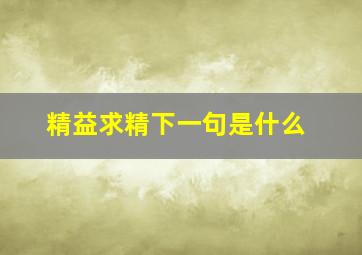 精益求精下一句是什么